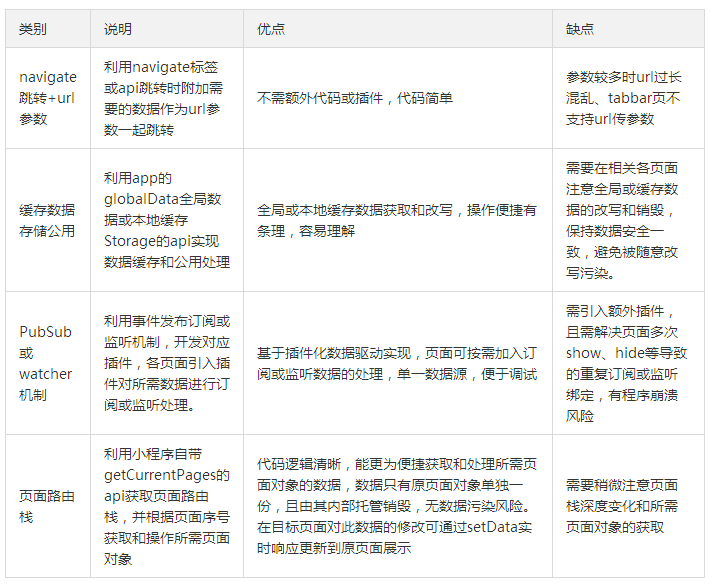 | 类别 | 说明 | 优点 | 缺点 |
|---|---|---|---|
| navigate跳转+url参数 | 利用navigate标签或api跳转时附加需要的数据作为url参数一起跳转 | 不需额外代码或插件，代码简单 | 参数较多时url过长混乱、tabbar页不支持url传参数 |
| 缓存数据存储公用 | 利用app的globalData全局数据或本地缓存Storage的api实现数据缓存和公用处理 | 全局或本地缓存数据获取和改写，操作便捷有条理，容易理解 | 需要在相关各页面注意全局或缓存数据的改写和销毁，保持数据安全一致，避免被随意改写污染。 |
| PubSub或watcher机制 | 利用事件发布订阅或监听机制，开发对应插件，各页面引入插件对所需数据进行订阅或监听处理。 | 基于插件化数据驱动实现，页面可按需加入订阅或监听数据的处理，单一数据源，便于调试 | 需引入额外插件，且需解决页面多次show、hide等导致的重复订阅或监听绑定，有程序崩溃风险 |
| 页面路由栈 | 利用小程序自带getCurrentPages的api获取页面路由栈，并根据页面序号获取和操作所需页面对象 | 代码逻辑清晰，能更为便捷获取和处理所需页面对象的数据，数据只有原页面对象单独一份，且由其内部托管销毁，无数据污染风险。在目标页面对此数据的修改可通过setData实时响应更新到原页面展示 | 需要稍微注意页面栈深度变化和所需页面对象的获取 |